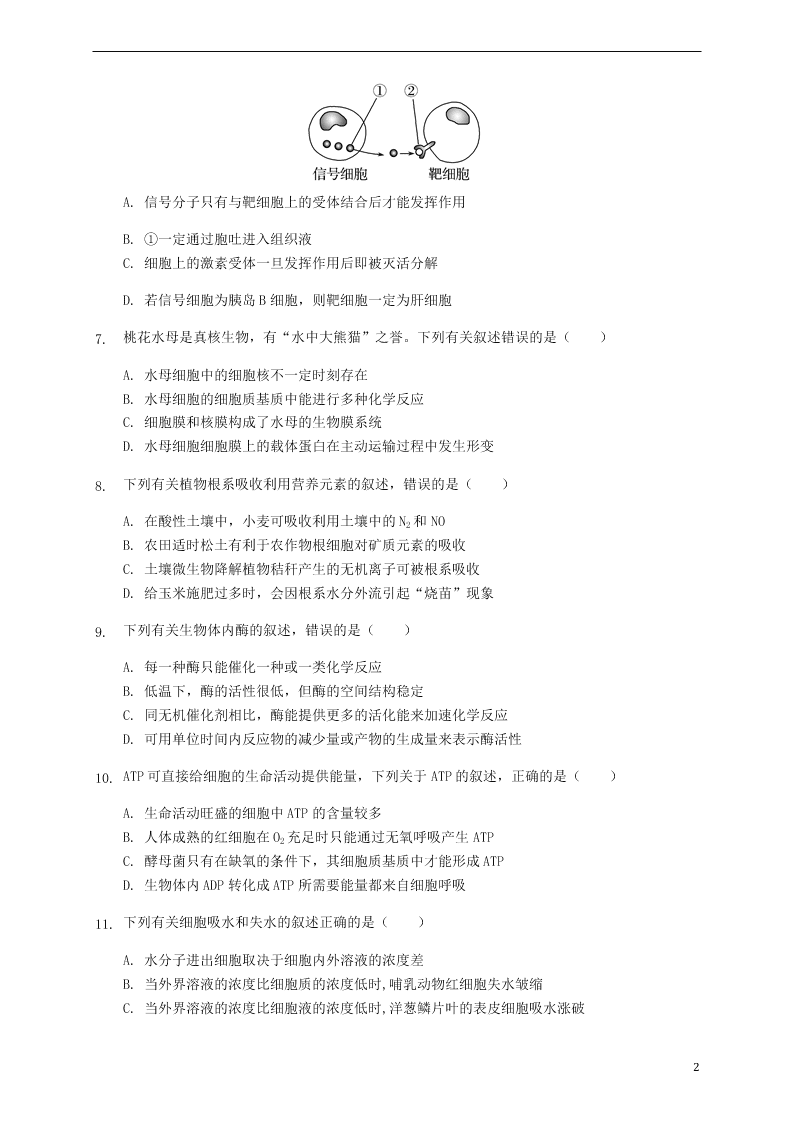 ①　②

信号细胞　　靶细胞

A. 信号分子只有与靶细胞上的受体结合后才能发挥作用

B. ①一定通过胞吐进入组织液

C. 细胞上的激素受体一旦发挥作用后即被灭活分解

D. 若信号细胞为胰岛 B 细胞，则靶细胞一定为肝细胞

7. 桃花水母是真核生物，有“水中大熊猫”之誉。下列有关叙述错误的是（　　）

A. 水母细胞中的细胞核不一定时刻存在

B. 水母细胞的细胞质基质中能进行多种化学反应

C. 细胞膜和核膜构成了水母的生物膜系统

D. 水母细胞细胞膜上的载体蛋白在主动运输过程中发生形变

8. 下列有关植物根系吸收利用营养元素的叙述，错误的是（　　）

A. 在酸性土壤中，小麦可吸收利用土壤中的 $N_2$ 和 NO

B. 农田适时松土有利于农作物根细胞对矿质元素的吸收

C. 土壤微生物降解植物秸秆产生的无机离子可被根系吸收

D. 给玉米施肥过多时，会因根系水分外流引起“烧苗”现象

9. 下列有关生物体内酶的叙述，错误的是（　　）

A. 每一种酶只能催化一种或一类化学反应

B. 低温下，酶的活性很低，但酶的空间结构稳定

C. 同无机催化剂相比，酶能提供更多的活化能来加速化学反应

D. 可用单位时间内反应物的减少量或产物的生成量来表示酶活性

10. ATP 可直接给细胞的生命活动提供能量，下列关于 ATP 的叙述，正确的是（　　）

A. 生命活动旺盛的细胞中 ATP 的含量较多

B. 人体成熟的红细胞在 $O_2$ 充足时只能通过无氧呼吸产生 ATP

C. 酵母菌只有在缺氧的条件下，其细胞质基质中才能形成 ATP

D. 生物体内 ADP 转化成 ATP 所需要能量都来自细胞呼吸

11. 下列有关细胞吸水和失水的叙述正确的是（　　）

A. 水分子进出细胞取决于细胞内外溶液的浓度差

B. 当外界溶液的浓度比细胞质的浓度低时，哺乳动物红细胞失水皱缩

C. 当外界溶液的浓度比细胞液的浓度低时，洋葱鳞片叶的表皮细胞吸水涨破

2